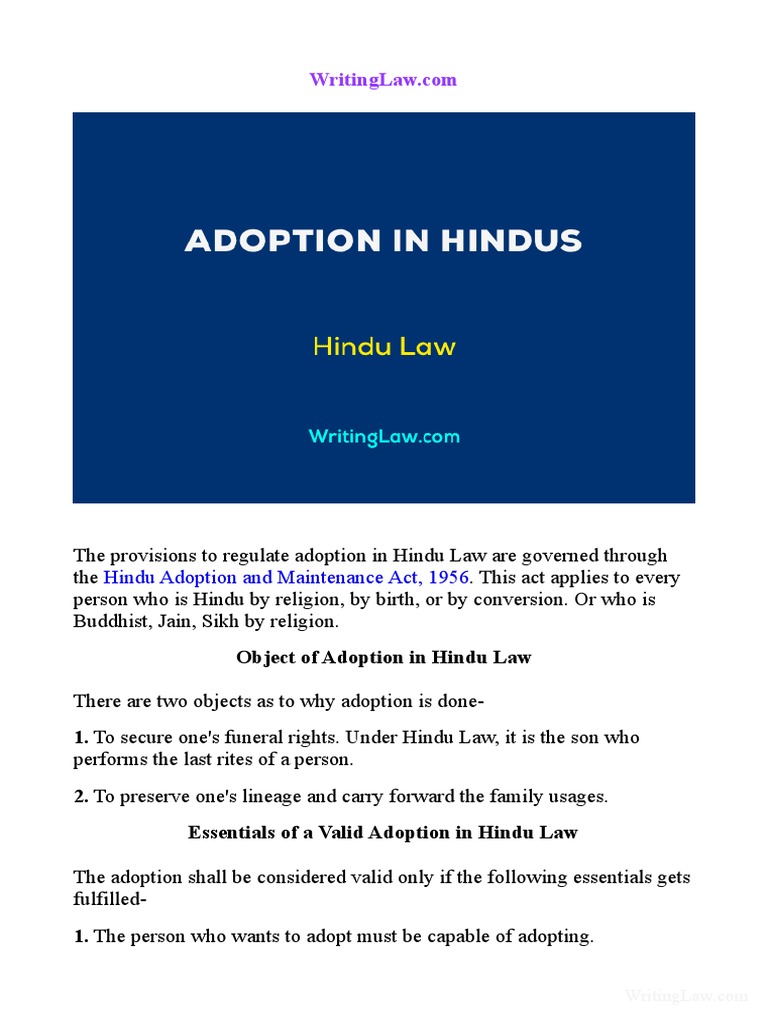 WritingLaw.com

ADOPTION IN HINDUS

Hindu Law

WritingLaw.com

The provisions to regulate adoption in Hindu Law are governed through the Hindu Adoption and Maintenance Act, 1956. This act applies to every person who is Hindu by religion, by birth, or by conversion. Or who is Buddhist, Jain, Sikh by religion.

Object of Adoption in Hindu Law

There are two objects as to why adoption is done-

1. To secure one's funeral rights. Under Hindu Law, it is the son who performs the last rites of a person.

2. To preserve one's lineage and carry forward the family usages.

Essentials of a Valid Adoption in Hindu Law

The adoption shall be considered valid only if the following essentials gets fulfilled-

1. The person who wants to adopt must be capable of adopting.

WritingLaw.com